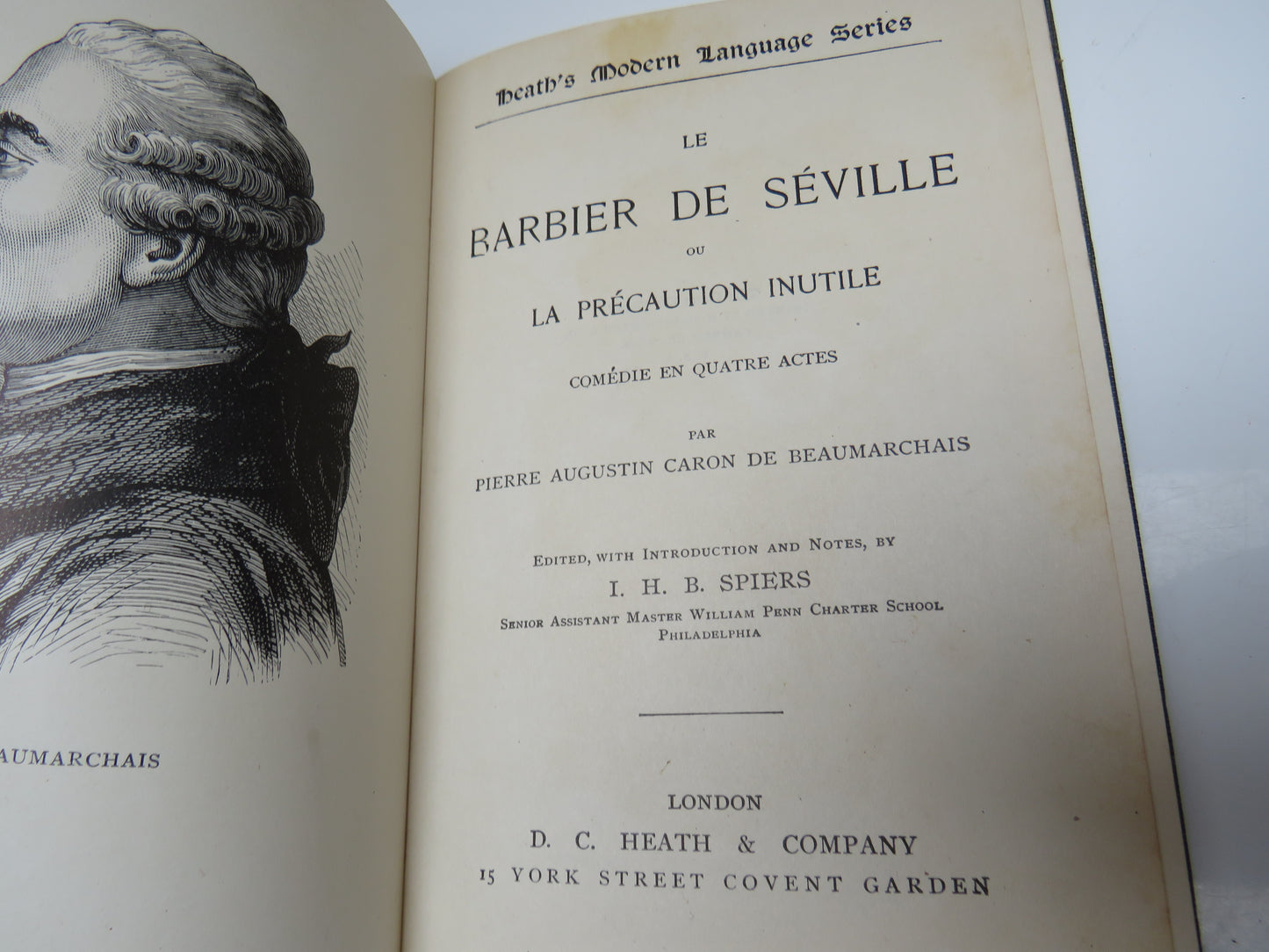 AUMARCHAIS

Heath's Modern Language Series

LE

BARBIER DE SÉVILLE

OU

LA PRÉCAUTION INUTILE

COMÉDIE EN QUATRE ACTES

PAR

PIERRE AUGUSTIN CARON DE BEAUMARCHAIS

EDITED, WITH INTRODUCTION AND NOTES, BY

I. H. B. SPIERS

SENIOR ASSISTANT MASTER WILLIAM PENN CHARTER SCHOOL PHILADELPHIA

LONDON

D. C. HEATH & COMPANY

15 YORK STREET COVENT GARDEN